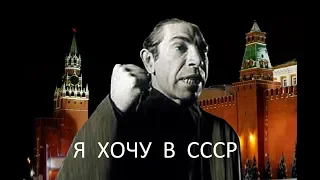 Я ХОЧУ В СССР